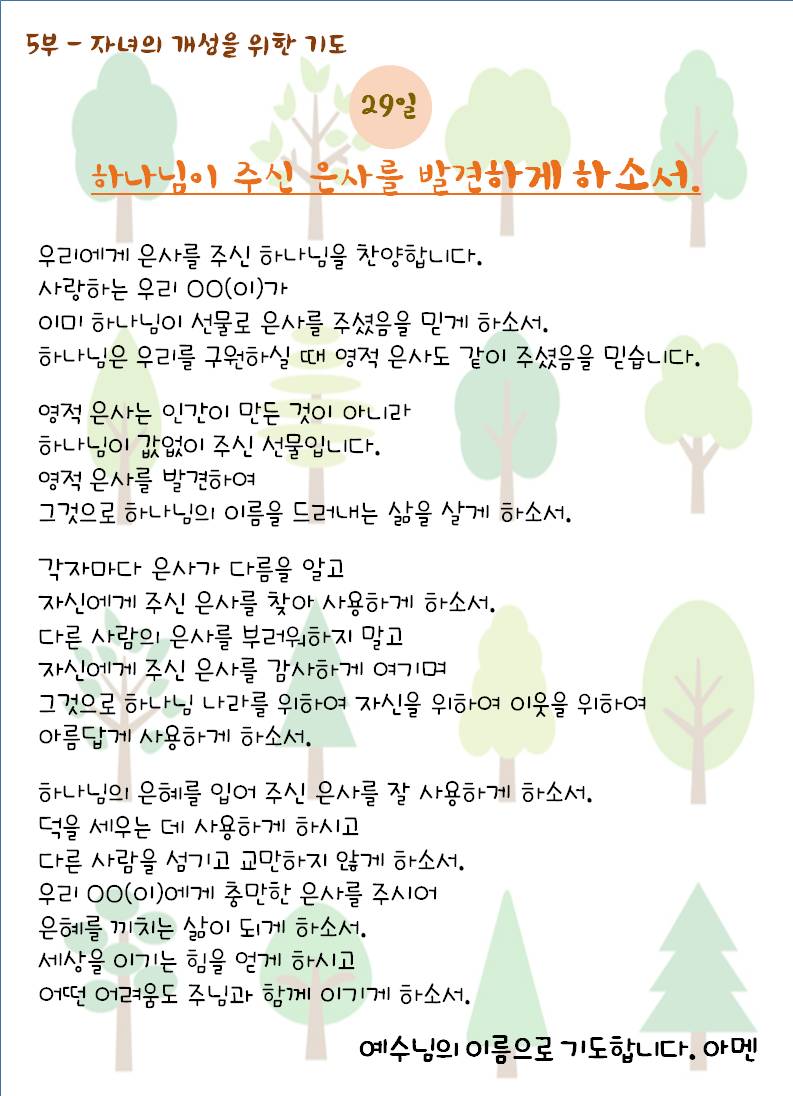 5부 - 자녀의 개성을 위한 기도

29일

하나님이 주신 은사를 발견하게 하소서.

우리에게 은사를 주신 하나님을 찬양합니다.
사랑하는 우리 OO(이)가
이미 하나님이 선물로 은사를 주셨음을 믿게 하소서.
하나님은 우리를 구원하실 때 영적 은사도 같이 주셨음을 믿습니다.

영적 은사는 인간이 만든 것이 아니라
하나님이 값없이 주신 선물입니다.
영적 은사를 발견하여
그것으로 하나님의 이름을 드러내는 삶을 살게 하소서.

각자마다 은사가 다름을 알고
자신에게 주신 은사를 찾아 사용하게 하소서.
다른 사람의 은사를 부러워하지 말고
자신에게 주신 은사를 감사하게 여기며
그것으로 하나님 나라를 위하여 자신을 위하여 이웃을 위하여
아름답게 사용하게 하소서.

하나님의 은혜를 입어 주신 은사를 잘 사용하게 하소서.
덕을 세우는 데 사용하게 하시고
다른 사람을 섬기고 교만하지 않게 하소서.
우리 OO(이)에게 충만한 은사를 주시어
은혜를 끼치는 삶이 되게 하소서.
세상을 이기는 힘을 얻게 하시고
어떤 어려움도 주님과 함께 이기게 하소서.

예수님의 이름으로 기도합니다. 아멘